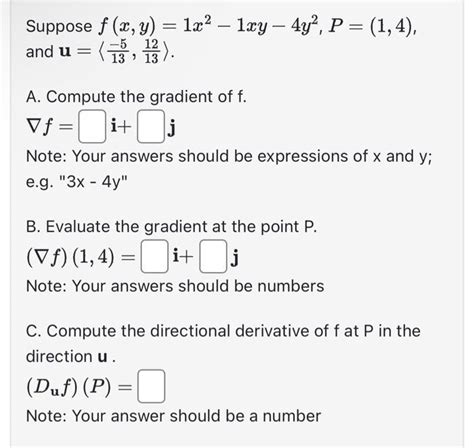 Suppose $f(x, y) = 1x^2 - 1xy - 4y^2$, $P = (1, 4)$, and $\mathbf{u} = \langle \frac{-5}{13}, \frac{12}{13} \rangle$.

A. Compute the gradient of f.
$\nabla f = \square\, \mathbf{i} + \square\, \mathbf{j}$
Note: Your answers should be expressions of x and y; e.g. "3x - 4y"

B. Evaluate the gradient at the point P.
$(\nabla f)(1, 4) = \square\, \mathbf{i} + \square\, \mathbf{j}$
Note: Your answers should be numbers

C. Compute the directional derivative of f at P in the direction $\mathbf{u}$.
$(D_{\mathbf{u}} f)(P) = \square$
Note: Your answer should be a number